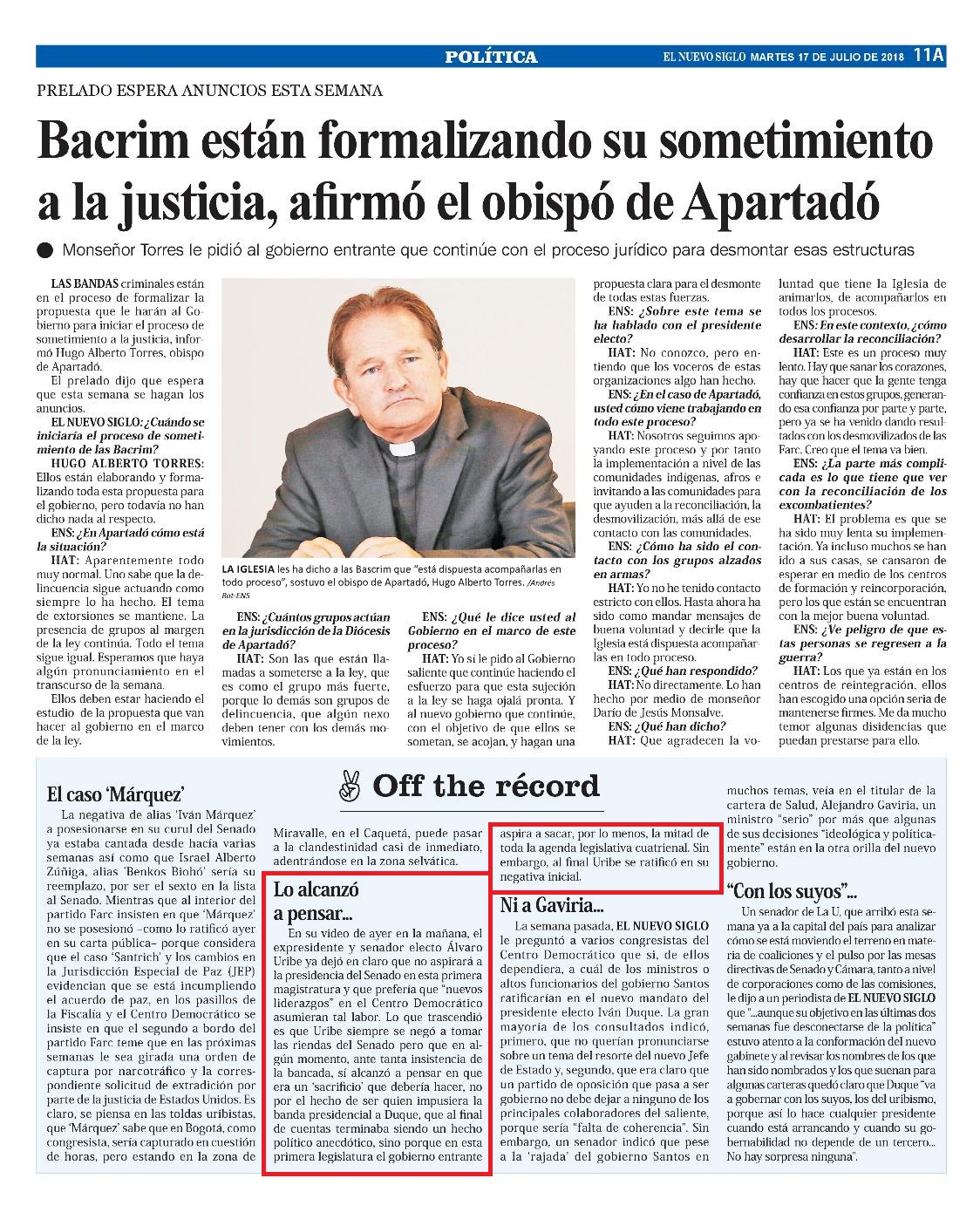 POLÍTICA

EL NUEVO SIGLO MARTES 17 DE JULIO DE 2018 11A

PRELADO ESPERA ANUNCIOS ESTA SEMANA

Bacrim están formalizando su sometimiento a la justicia, afirmó el obispó de Apartadó

Monseñor Torres le pidió al gobierno entrante que continúe con el proceso jurídico para desmontar esas estructuras

LAS BANDAS criminales están en el proceso de formalizar la propuesta que le harán al Gobierno para iniciar el proceso de sometimiento a la justicia, informó Hugo Alberto Torres, obispo de Apartadó.

El prelado dijo que espera que esta semana se hagan los anuncios.

EL NUEVO SIGLO: ¿Cuándo se iniciaría el proceso de sometimiento de las Bacrim?

HUGO ALBERTO TORRES: Ellos están elaborando y formalizando toda esta propuesta para el gobierno, pero todavía no han dicho nada al respecto.

ENS: ¿En Apartadó cómo está la situación?

HAT: Aparentemente todo muy normal. Uno sabe que la delincuencia sigue actuando como siempre lo ha hecho. El tema de extorsiones se mantiene. La presencia de grupos al margen de la ley continúa. Todo el tema sigue igual. Esperamos que haya algún pronunciamiento en el transcurso de la semana.

Ellos deben estar haciendo el estudio de la propuesta que van hacer al gobierno en el marco de la ley.

LA IGLESIA les ha dicho a las Bascrim que "está dispuesta acompañarlas en todo proceso", sostuvo el obispo de Apartadó, Hugo Alberto Torres. /Andrés Rot-ENS

ENS: ¿Cuántos grupos actúan en la jurisdicción de la Diócesis de Apartadó?

HAT: Son las que están llamadas a someterse a la ley, que es como el grupo más fuerte, porque lo demás son grupos de delincuencia, que algún nexo deben tener con los demás movimientos.

ENS: ¿Qué le dice usted al Gobierno en el marco de este proceso?

HAT: Yo sí le pido al Gobierno saliente que continúe haciendo el esfuerzo para que esta sujeción a la ley se haga ojalá pronta. Y al nuevo gobierno que continúe, con el objetivo de que ellos se sometan, se acojan, y hagan una propuesta clara para el desmonte de todas estas fuerzas.

ENS: ¿Sobre este tema se ha hablado con el presidente electo?

HAT: No conozco, pero entiendo que los voceros de estas organizaciones algo han hecho.

ENS: ¿En el caso de Apartadó, usted cómo viene trabajando en todo este proceso?

HAT: Nosotros seguimos apoyando este proceso y por tanto la implementación a nivel de las comunidades indígenas, afros e invitando a las comunidades para que ayuden a la reconciliación, la desmovilización, más allá de ese contacto con las comunidades.

ENS: ¿Cómo ha sido el contacto con los grupos alzados en armas?

HAT: Yo no he tenido contacto estricto con ellos. Hasta ahora ha sido como mandar mensajes de buena voluntad y decirle que la Iglesia está dispuesta acompañarlas en todo proceso.

ENS: ¿Qué han respondido?

HAT: No directamente. Lo han hecho por medio de monseñor Darío de Jesús Monsalve.

ENS: ¿Qué han dicho?

HAT: Que agradecen la voluntad que tiene la Iglesia de animarlos, de acompañarlos en todos los procesos.

ENS: En este contexto, ¿cómo desarrollar la reconciliación?

HAT: Este es un proceso muy lento. Hay que sanar los corazones, hay que hacer que la gente tenga confianza en estos grupos, generando esa confianza por parte y parte, pero ya se ha venido dando resultados con los desmovilizados de las Farc. Creo que el tema va bien.

ENS: ¿La parte más complicada es lo que tiene que ver con la reconciliación de los excombatientes?

HAT: El problema es que se ha sido muy lenta su implementación. Ya incluso muchos se han ido a sus casas, se cansaron de esperar en medio de los centros de formación y reincorporación, pero los que están se encuentran con la mejor buena voluntad.

ENS: ¿Ve peligro de que estas personas se regresen a la guerra?

HAT: Los que ya están en los centros de reintegración, ellos han escogido una opción seria de mantenerse firmes. Me da mucho temor algunas disidencias que puedan prestarse para ello.

Off the récord

El caso 'Márquez'

La negativa de alias 'Iván Márquez' a posesionarse en su curul del Senado ya estaba cantada desde hacía varias semanas así como que Israel Alberto Zúñiga, alias 'Benkos Biohó' sería su reemplazo, por ser el sexto en la lista al Senado. Mientras que al interior del partido Farc insisten en que 'Márquez' no se posesionó –como lo ratificó ayer en su carta pública– porque considera que el caso 'Santrich' y los cambios en la Jurisdicción Especial de Paz (JEP) evidencian que se está incumpliendo el acuerdo de paz, en los pasillos de la Fiscalía y el Centro Democrático se insiste en que el segundo a bordo del partido Farc teme que en las próximas semanas le sea girada una orden de captura por narcotráfico y la correspondiente solicitud de extradición por parte de la justicia de Estados Unidos. Es claro, se piensa en las toldas uribistas, que 'Márquez' sabe que en Bogotá, como congresista, sería capturado en cuestión de horas, pero estando en la zona de Miravalle, en el Caquetá, puede pasar a la clandestinidad casi de inmediato, adentrándose en la zona selvática.

Lo alcanzó a pensar...

En su video de ayer en la mañana, el expresidente y senador electo Álvaro Uribe ya dejó en claro que no aspirará a la presidencia del Senado en esta primera magistratura y que prefería que "nuevos liderazgos" en el Centro Democrático asumieran tal labor. Lo que trascendió es que Uribe siempre se negó a tomar las riendas del Senado pero que en algún momento, ante tanta insistencia de la bancada, sí alcanzó a pensar en que era un 'sacrificio' que debería hacer, no por el hecho de ser quien impusiera la banda presidencial a Duque, que al final de cuentas terminaba siendo un hecho político anecdótico, sino porque en esta primera legislatura el gobierno entrante aspira a sacar, por lo menos, la mitad de toda la agenda legislativa cuatrienal. Sin embargo, al final Uribe se ratificó en su negativa inicial.

Ni a Gaviria...

La semana pasada, EL NUEVO SIGLO le preguntó a varios congresistas del Centro Democrático que si, de ellos dependiera, a cuál de los ministros o altos funcionarios del gobierno Santos ratificarían en el nuevo mandato del presidente electo Iván Duque. La gran mayoría de los consultados indicó, primero, que no querían pronunciarse sobre un tema del resorte del nuevo Jefe de Estado y, segundo, que era claro que un partido de oposición que pasa a ser gobierno no debe dejar a ninguno de los principales colaboradores del saliente, porque sería "falta de coherencia". Sin embargo, un senador indicó que pese a la 'rajada' del gobierno Santos en muchos temas, veía en el titular de la cartera de Salud, Alejandro Gaviria, un ministro "serio" por más que algunas de sus decisiones "ideológica y políticamente" están en la otra orilla del nuevo gobierno.

"Con los suyos"...

Un senador de La U, que arribó esta semana ya a la capital del país para analizar cómo se está moviendo el terreno en materia de coaliciones y el pulso por las mesas directivas de Senado y Cámara, tanto a nivel de corporaciones como de las comisiones, le dijo a un periodista de EL NUEVO SIGLO que "...aunque su objetivo en las últimas dos semanas fue desconectarse de la política" estuvo atento a la conformación del nuevo gabinete y al revisar los nombres de los que han sido nombrados y los que suenan para algunas carteras quedó claro que Duque "va a gobernar con los suyos, los del uribismo, porque así lo hace cualquier presidente cuando está arrancando y cuando su gobernabilidad no depende de un tercero... No hay sorpresa ninguna".